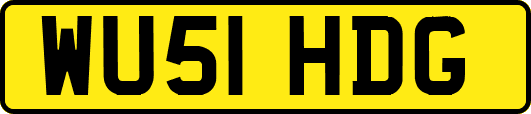 WU51 HDG